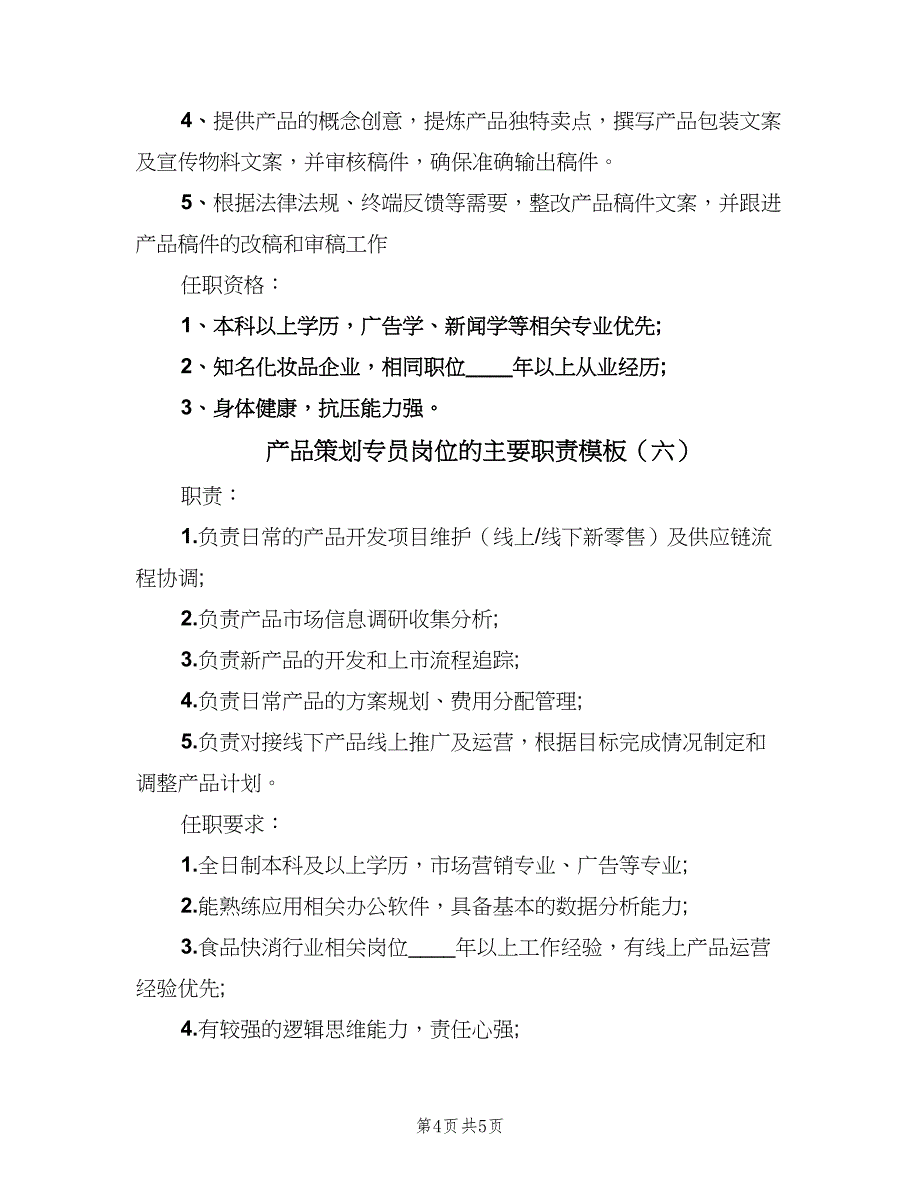 4、提供产品的概念创意，提炼产品独特卖点，撰写产品包装文案及宣传物料文案，并审核稿件，确保准确输出稿件。

5、根据法律法规、终端反馈等需要，整改产品稿件文案，并跟进产品稿件的改稿和审稿工作

任职资格：

1、本科以上学历，广告学、新闻学等相关专业优先;

2、知名化妆品企业，相同职位____年以上从业经历;

3、身体健康，抗压能力强。

产品策划专员岗位的主要职责模板（六）

职责：

1.负责日常的产品开发项目维护（线上/线下新零售）及供应链流程协调;

2.负责产品市场信息调研收集分析;

3.负责新产品的开发和上市流程追踪;

4.负责日常产品的方案规划、费用分配管理;

5.负责对接线下产品线上推广及运营，根据目标完成情况制定和调整产品计划。

任职要求：

1.全日制本科及以上学历，市场营销专业、广告等专业;

2.能熟练应用相关办公软件，具备基本的数据分析能力;

3.食品快消行业相关岗位____年以上工作经验，有线上产品运营经验优先;

4.有较强的逻辑思维能力，责任心强;

第4页 共5页